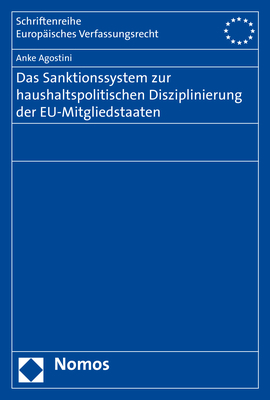 Schriftenreihe
Europäisches Verfassungsrecht

Anke Agostini

Das Sanktionssystem zur haushaltspolitischen Disziplinierung der EU-Mitgliedstaaten

Nomos